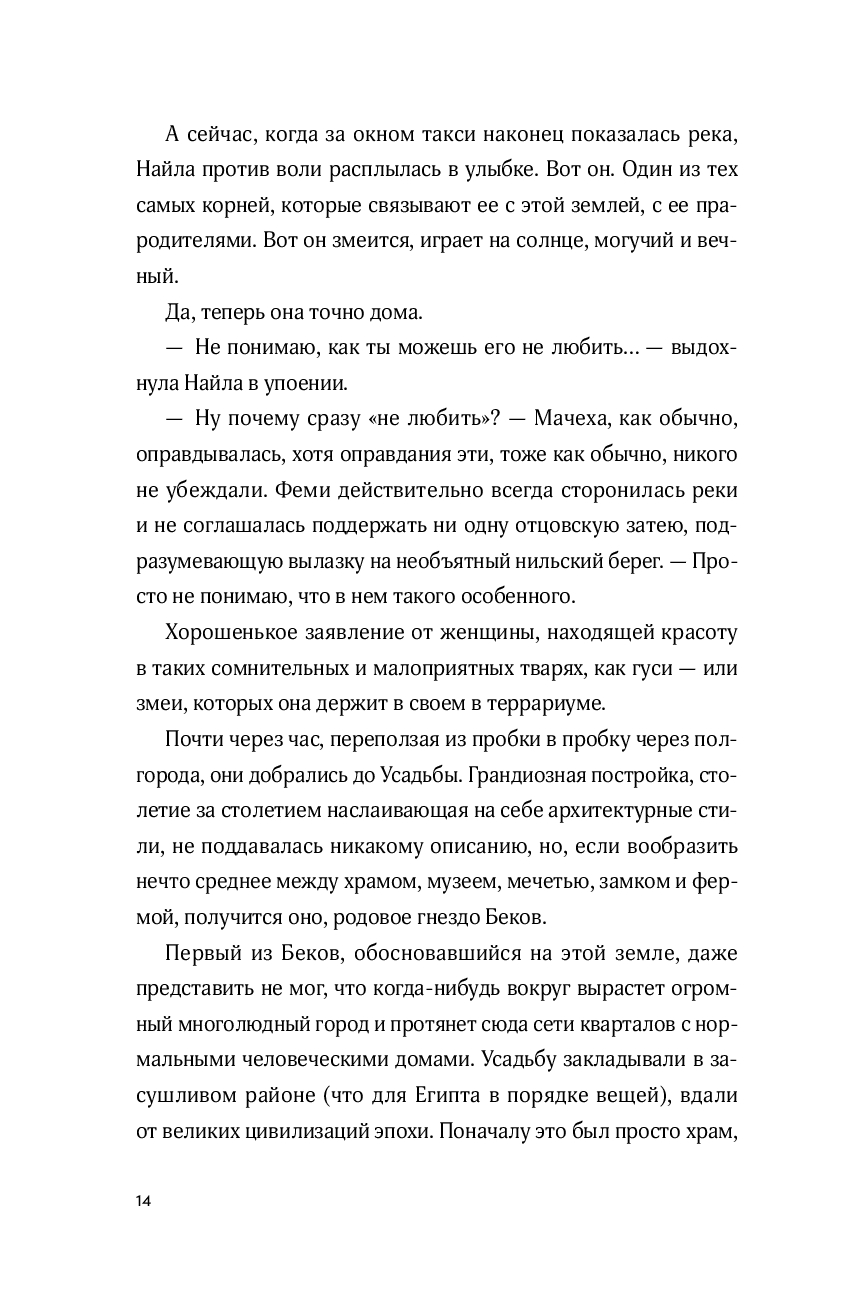 А сейчас, когда за окном такси наконец показалась река, Найла против воли расплылась в улыбке. Вот он. Один из тех самых корней, которые связывают ее с этой землей, с ее прародителями. Вот он змеится, играет на солнце, могучий и вечный.

Да, теперь она точно дома.

— Не понимаю, как ты можешь его не любить… — выдохнула Найла в упоении.

— Ну почему сразу «не любить»? — Мачеха, как обычно, оправдывалась, хотя оправдания эти, тоже как обычно, никого не убеждали. Феми действительно всегда сторонилась реки и не соглашалась поддержать ни одну отцовскую затею, подразумевающую вылазку на необъятный нильский берег. — Просто не понимаю, что в нем такого особенного.

Хорошенькое заявление от женщины, находящей красоту в таких сомнительных и малоприятных тварях, как гуси — или змеи, которых она держит в своем в террариуме.

Почти через час, переползая из пробки в пробку через полгорода, они добрались до Усадьбы. Грандиозная постройка, столетие за столетием наслаивающая на себе архитектурные стили, не поддавалась никакому описанию, но, если вообразить нечто среднее между храмом, музеем, мечетью, замком и фермой, получится оно, родовое гнездо Беков.

Первый из Беков, обосновавшийся на этой земле, даже представить не мог, что когда-нибудь вокруг вырастет огромный многолюдный город и протянет сюда сети кварталов с нормальными человеческими домами. Усадьбу закладывали в засушливом районе (что для Египта в порядке вещей), вдали от великих цивилизаций эпохи. Поначалу это был просто храм,

14